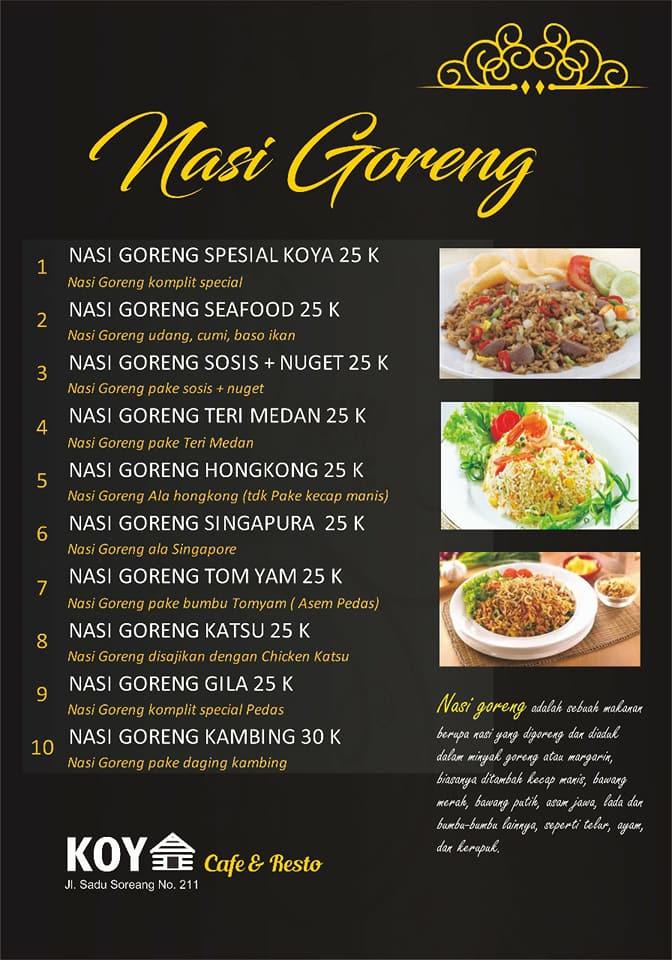 Nasi Goreng

1 NASI GORENG SPESIAL KOYA 25 K
Nasi Goreng komplit special

2 NASI GORENG SEAFOOD 25 K
Nasi Goreng udang, cumi, baso ikan

3 NASI GORENG SOSIS + NUGET 25 K
Nasi Goreng pake sosis + nuget

4 NASI GORENG TERI MEDAN 25 K
Nasi Goreng pake Teri Medan

5 NASI GORENG HONGKONG 25 K
Nasi Goreng Ala hongkong (tdk Pake kecap manis)

6 NASI GORENG SINGAPURA 25 K
Nasi Goreng ala Singapore

7 NASI GORENG TOM YAM 25 K
Nasi Goreng pake bumbu Tomyam ( Asem Pedas)

8 NASI GORENG KATSU 25 K
Nasi Goreng disajikan dengan Chicken Katsu

9 NASI GORENG GILA 25 K
Nasi Goreng komplit special Pedas

10 NASI GORENG KAMBING 30 K
Nasi Goreng pake daging kambing

Nasi goreng adalah sebuah makanan berupa nasi yang digoreng dan diaduk dalam minyak goreng atau margarin, biasanya ditambah kecap manis, bawang merah, bawang putih, asam jawa, lada dan bumbu-bumbu lainnya, seperti telur, ayam, dan kerupuk.

KOY Cafe & Resto
Jl. Sadu Soreang No. 211